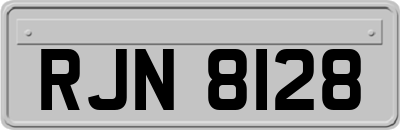 RJN 8128